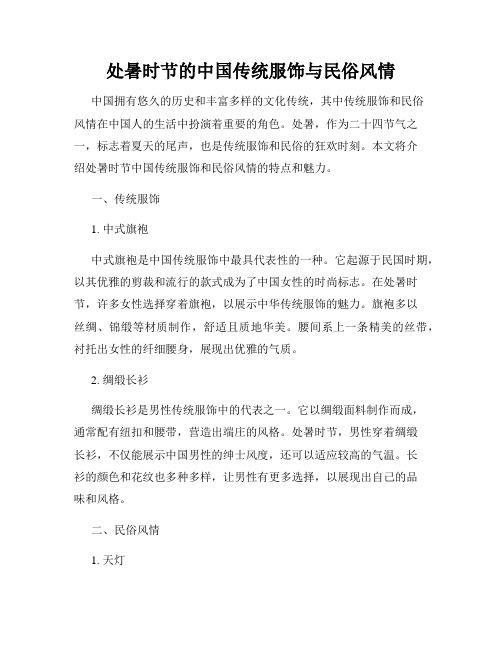 处暑时节的中国传统服饰与民俗风情

中国拥有悠久的历史和丰富多样的文化传统，其中传统服饰和民俗风情在中国人的生活中扮演着重要的角色。处暑，作为二十四节气之一，标志着夏天的尾声，也是传统服饰和民俗的狂欢时刻。本文将介绍处暑时节中国传统服饰和民俗风情的特点和魅力。

一、传统服饰

1. 中式旗袍

中式旗袍是中国传统服饰中最具代表性的一种。它起源于民国时期，以其优雅的剪裁和流行的款式成为了中国女性的时尚标志。在处暑时节，许多女性选择穿着旗袍，以展示中华传统服饰的魅力。旗袍多以丝绸、锦缎等材质制作，舒适且质地华美。腰间系上一条精美的丝带，衬托出女性的纤细腰身，展现出优雅的气质。

2. 绸缎长衫

绸缎长衫是男性传统服饰中的代表之一。它以绸缎面料制作而成，通常配有纽扣和腰带，营造出端庄的风格。处暑时节，男性穿着绸缎长衫，不仅能展示中国男性的绅士风度，还可以适应较高的气温。长衫的颜色和花纹也多种多样，让男性有更多选择，以展现出自己的品味和风格。

二、民俗风情

1. 天灯